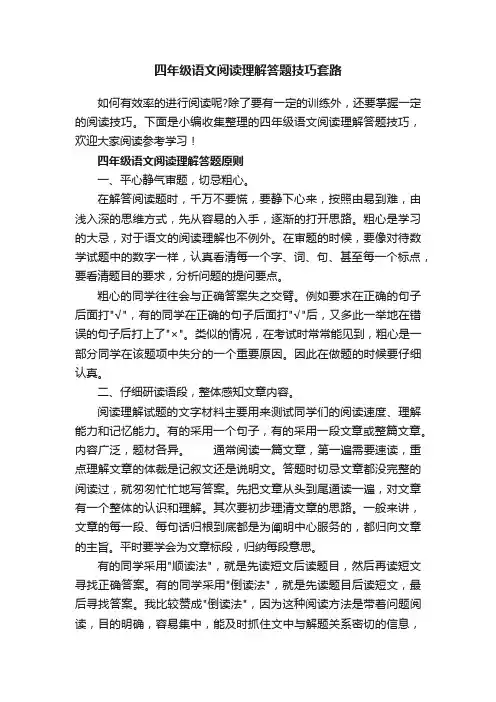 四年级语文阅读理解答题技巧套路

如何有效率的进行阅读呢?除了要有一定的训练外，还要掌握一定的阅读技巧。下面是小编收集整理的四年级语文阅读理解答题技巧，欢迎大家阅读参考学习！

四年级语文阅读理解答题原则

一、平心静气审题，切忌粗心。

在解答阅读题时，千万不要慌，要静下心来，按照由易到难，由浅入深的思维方式，先从容易的入手，逐渐的打开思路。粗心是学习的大忌，对于语文的阅读理解也不例外。在审题的时候，要像对待数学试题中的数字一样，认真看清每一个字、词、句、甚至每一个标点，要看清题目的要求，分析问题的提问要点。

粗心的同学往往会与正确答案失之交臂。例如要求在正确的句子后面打"√"，有的同学在正确的句子后面打"√"后，又多此一举地在错误的句子后打上了"×"。类似的情况，在考试时常常能见到，粗心是一部分同学在该题项中失分的一个重要原因。因此在做题的时候要仔细认真。

二、仔细研读语段，整体感知文章内容。

阅读理解试题的文字材料主要用来测试同学们的阅读速度、理解能力和记忆能力。有的采用一个句子，有的采用一段文章或整篇文章。内容广泛，题材各异。　　通常阅读一篇文章，第一遍需要速读，重点理解文章的体裁是记叙文还是说明文。答题时切忌文章都没完整的阅读过，就匆匆忙忙地写答案。先把文章从头到尾通读一遍，对文章有一个整体的认识和理解。其次要初步理清文章的思路。一般来讲，文章的每一段、每句话归根到底都是为阐明中心服务的，都归向文章的主旨。平时要学会为文章标段，归纳每段意思。

有的同学采用"顺读法"，就是先读短文后读题目，然后再读短文寻找正确答案。有的同学采用"倒读法"，就是先读题目后读短文，最后寻找答案。我比较赞成"倒读法"，因为这种阅读方法是带着问题阅读，目的明确，容易集中，能及时抓住文中与解题关系密切的信息，